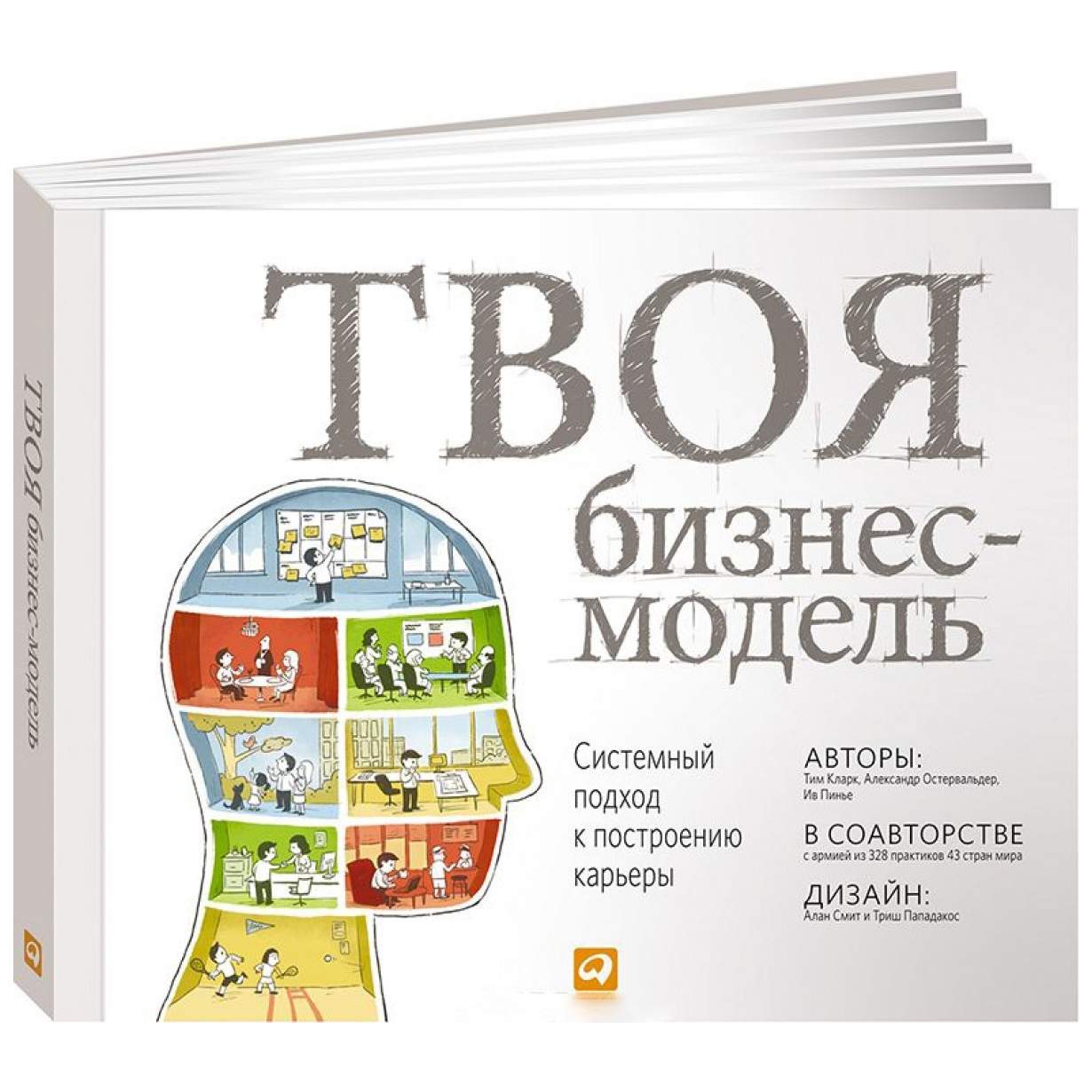 ТВОЯ бизнес-модель

ТВОЯ бизнес-модель

Системный подход к построению карьеры

АВТОРЫ:
Тим Кларк, Александр Остервальдер, Ив Пинье

В СОАВТОРСТВЕ
с армией из 328 практиков 43 стран мира

ДИЗАЙН:
Алан Смит и Триш Пападакос